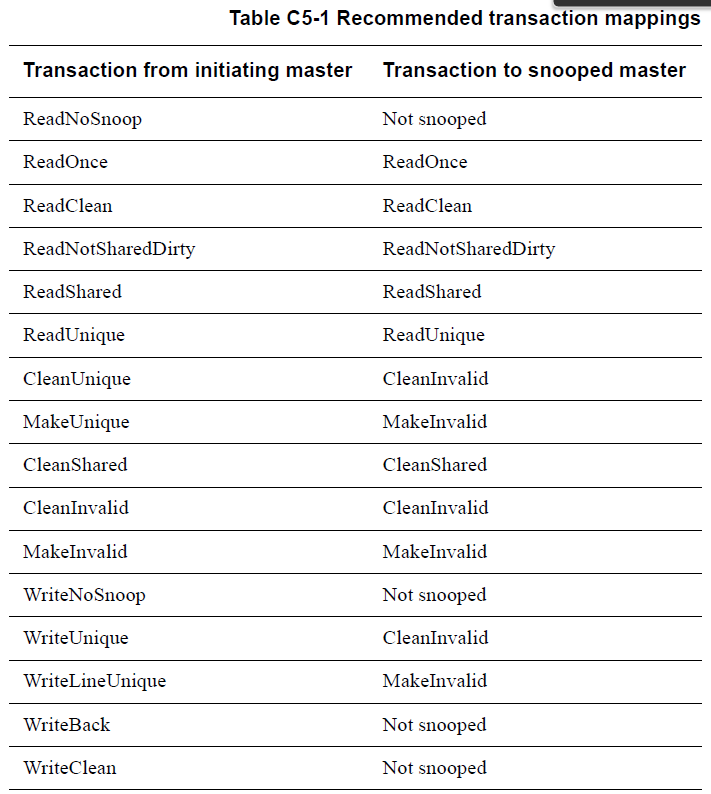 Table C5-1 Recommended transaction mappings

| Transaction from initiating master | Transaction to snooped master |
|---|---|
| ReadNoSnoop | Not snooped |
| ReadOnce | ReadOnce |
| ReadClean | ReadClean |
| ReadNotSharedDirty | ReadNotSharedDirty |
| ReadShared | ReadShared |
| ReadUnique | ReadUnique |
| CleanUnique | CleanInvalid |
| MakeUnique | MakeInvalid |
| CleanShared | CleanShared |
| CleanInvalid | CleanInvalid |
| MakeInvalid | MakeInvalid |
| WriteNoSnoop | Not snooped |
| WriteUnique | CleanInvalid |
| WriteLineUnique | MakeInvalid |
| WriteBack | Not snooped |
| WriteClean | Not snooped |